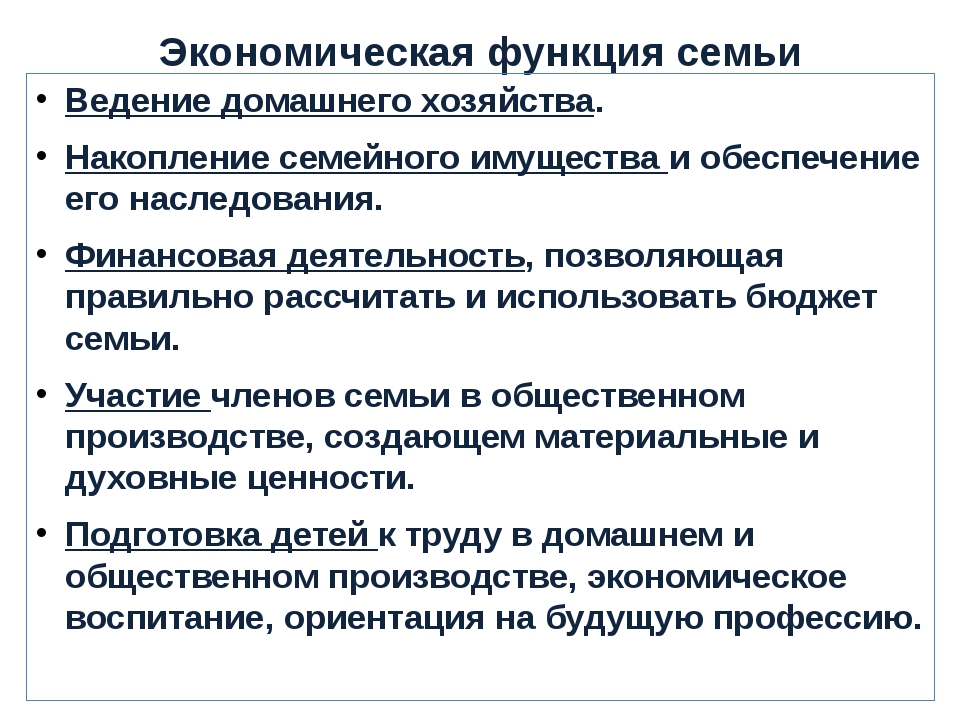 Экономическая функция семьи

• Ведение домашнего хозяйства.

• Накопление семейного имущества и обеспечение его наследования.

• Финансовая деятельность, позволяющая правильно рассчитать и использовать бюджет семьи.

• Участие членов семьи в общественном производстве, создающем материальные и духовные ценности.

• Подготовка детей к труду в домашнем и общественном производстве, экономическое воспитание, ориентация на будущую профессию.